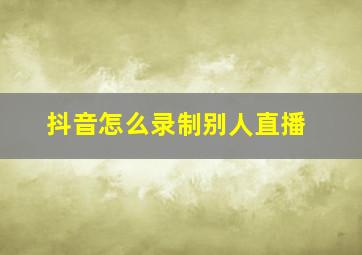 抖音怎么录制别人直播